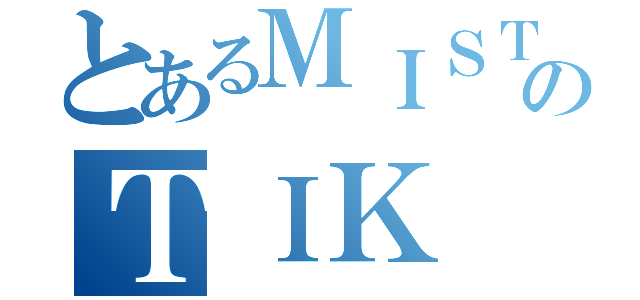 とあるＭＩＳＴの

ＴＩＫ